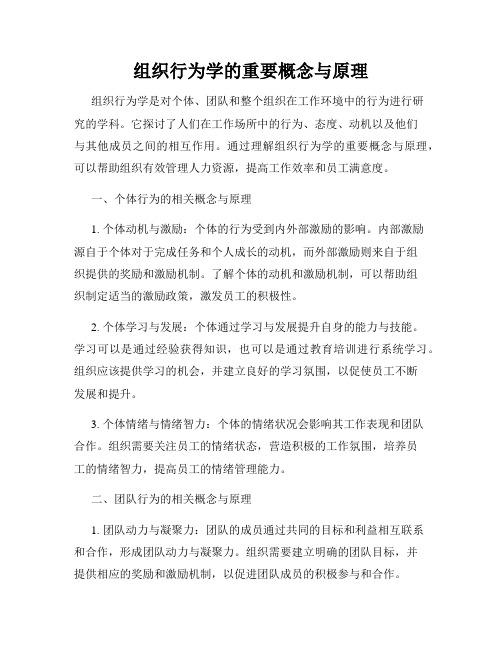 组织行为学的重要概念与原理

组织行为学是对个体、团队和整个组织在工作环境中的行为进行研究的学科。它探讨了人们在工作场所中的行为、态度、动机以及他们与其他成员之间的相互作用。通过理解组织行为学的重要概念与原理，可以帮助组织有效管理人力资源，提高工作效率和员工满意度。

一、个体行为的相关概念与原理

1. 个体动机与激励：个体的行为受到内外部激励的影响。内部激励源自于个体对于完成任务和个人成长的动机，而外部激励则来自于组织提供的奖励和激励机制。了解个体的动机和激励机制，可以帮助组织制定适当的激励政策，激发员工的积极性。

2. 个体学习与发展：个体通过学习与发展提升自身的能力与技能。学习可以是通过经验获得知识，也可以是通过教育培训进行系统学习。组织应该提供学习的机会，并建立良好的学习氛围，以促使员工不断发展和提升。

3. 个体情绪与情绪智力：个体的情绪状况会影响其工作表现和团队合作。组织需要关注员工的情绪状态，营造积极的工作氛围，培养员工的情绪智力，提高员工的情绪管理能力。

二、团队行为的相关概念与原理

1. 团队动力与凝聚力：团队的成员通过共同的目标和利益相互联系和合作，形成团队动力与凝聚力。组织需要建立明确的团队目标，并提供相应的奖励和激励机制，以促进团队成员的积极参与和合作。